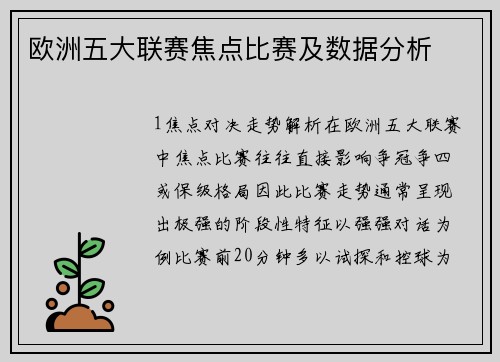 欧洲五大联赛焦点比赛及数据分析

1焦点对决走势解析在欧洲五大联赛中焦点比赛往往直接影响争冠争四或保级格局因此比赛走势通常呈现出极强的阶段性特征以强强对话为例比赛前20分钟多以试探和控球为